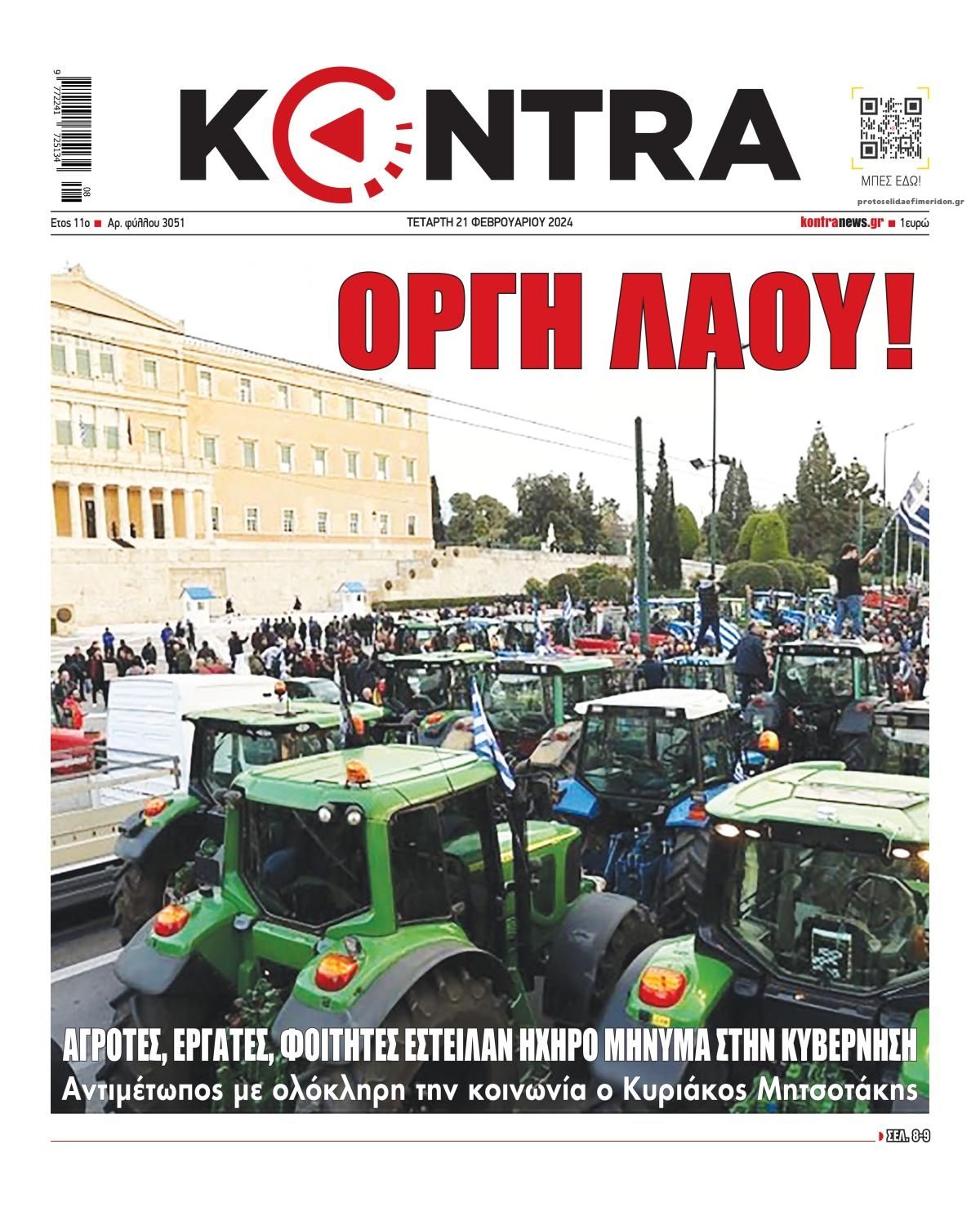 9 772241 725134 08

KONTRA

ΜΠΕΣ ΕΔΩ!

protoselidaefimeridon.gr

Ετος 11ο ■ Αρ. φύλλου 3051

ΤΕΤΑΡΤΗ 21 ΦΕΒΡΟΥΑΡΙΟΥ 2024

kontranews.gr ■ 1ευρώ

ΟΡΓΗ ΛΑΟΥ!

ΑΓΡΟΤΕΣ, ΕΡΓΑΤΕΣ, ΦΟΙΤΗΤΕΣ ΕΣΤΕΙΛΑΝ ΗΧΗΡΟ ΜΗΝΥΜΑ ΣΤΗΝ ΚΥΒΕΡΝΗΣΗ

Αντιμέτωπος με ολόκληρη την κοινωνία ο Κυριάκος Μητσοτάκης

ΣΕΛ. 8-9